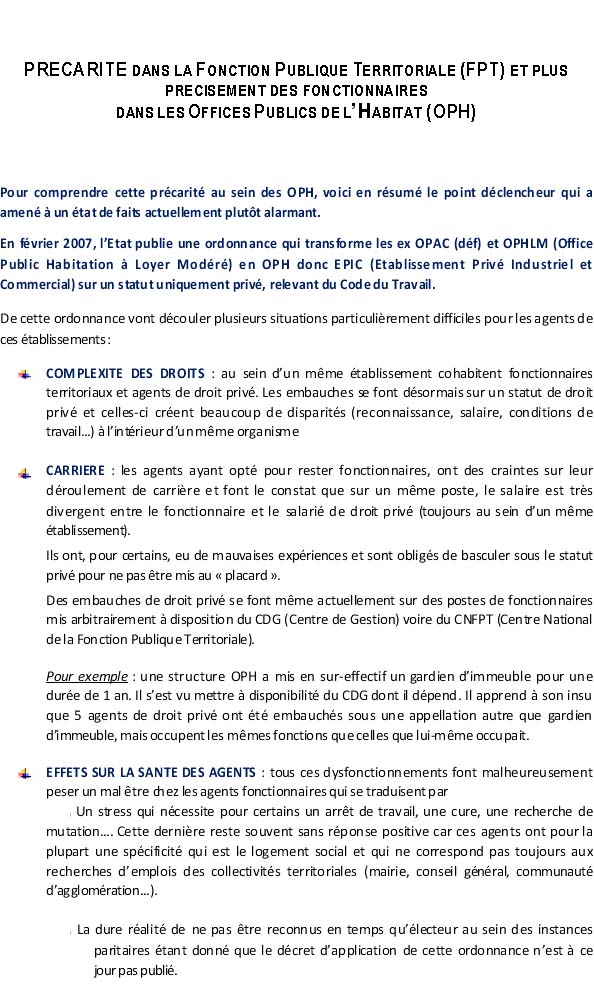 PRECARITE DANS LA FONCTION PUBLIQUE TERRITORIALE (FPT) ET PLUS PRECISEMENT DES FONCTIONNAIRES DANS LES OFFICES PUBLICS DE L'HABITAT (OPH)

Pour comprendre cette précarité au sein des OPH, voici en résumé le point déclencheur qui a amené à un état de faits actuellement plutôt alarmant.

En février 2007, l'Etat publie une ordonnance qui transforme les ex OPAC (déf) et OPHLM (Office Public Habitation à Loyer Modéré) en OPH donc EPIC (Etablissement Privé Industriel et Commercial) sur un statut uniquement privé, relevant du Code du Travail.

De cette ordonnance vont découler plusieurs situations particulièrement difficiles pour les agents de ces établissements :

COMPLEXITE DES DROITS : au sein d'un même établissement cohabitent fonctionnaires territoriaux et agents de droit privé. Les embauches se font désormais sur un statut de droit privé et celles-ci créent beaucoup de disparités (reconnaissance, salaire, conditions de travail…) à l'intérieur d'un même organisme

CARRIERE : les agents ayant opté pour rester fonctionnaires, ont des craintes sur leur déroulement de carrière et font le constat que sur un même poste, le salaire est très divergent entre le fonctionnaire et le salarié de droit privé (toujours au sein d'un même établissement).

Ils ont, pour certains, eu de mauvaises expériences et sont obligés de basculer sous le statut privé pour ne pas être mis au « placard ».

Des embauches de droit privé se font même actuellement sur des postes de fonctionnaires mis arbitrairement à disposition du CDG (Centre de Gestion) voire du CNFPT (Centre National de la Fonction Publique Territoriale).

Pour exemple : une structure OPH a mis en sur-effectif un gardien d'immeuble pour une durée de 1 an. Il s'est vu mettre à disponibilité du CDG dont il dépend. Il apprend à son insu que 5 agents de droit privé ont été embauchés sous une appellation autre que gardien d'immeuble, mais occupent les mêmes fonctions que celles que lui-même occupait.

EFFETS SUR LA SANTE DES AGENTS : tous ces dysfonctionnements font malheureusement peser un mal être chez les agents fonctionnaires qui se traduisent par

Un stress qui nécessite pour certains un arrêt de travail, une cure, une recherche de mutation…. Cette dernière reste souvent sans réponse positive car ces agents ont pour la plupart une spécificité qui est le logement social et qui ne correspond pas toujours aux recherches d'emplois des collectivités territoriales (mairie, conseil général, communauté d'agglomération…).

La dure réalité de ne pas être reconnus en temps qu'électeur au sein des instances paritaires étant donné que le décret d'application de cette ordonnance n'est à ce jour pas publié.